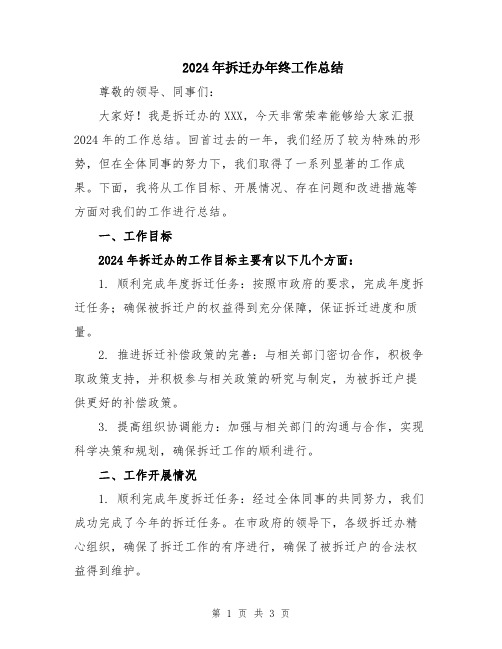 2024年拆迁办年终工作总结

尊敬的领导、同事们：

大家好！我是拆迁办的XXX，今天非常荣幸能够给大家汇报2024年的工作总结。回首过去的一年，我们经历了较为特殊的形势，但在全体同事的努力下，我们取得了一系列显著的工作成果。下面，我将从工作目标、开展情况、存在问题和改进措施等方面对我们的工作进行总结。

一、工作目标

2024年拆迁办的工作目标主要有以下几个方面：

1. 顺利完成年度拆迁任务：按照市政府的要求，完成年度拆迁任务；确保被拆迁户的权益得到充分保障，保证拆迁进度和质量。

2. 推进拆迁补偿政策的完善：与相关部门密切合作，积极争取政策支持，并积极参与相关政策的研究与制定，为被拆迁户提供更好的补偿政策。

3. 提高组织协调能力：加强与相关部门的沟通与合作，实现科学决策和规划，确保拆迁工作的顺利进行。

二、工作开展情况

1. 顺利完成年度拆迁任务：经过全体同事的共同努力，我们成功完成了今年的拆迁任务。在市政府的领导下，各级拆迁办精心组织，确保了拆迁工作的有序进行，确保了被拆迁户的合法权益得到维护。

第 1 页 共 3 页